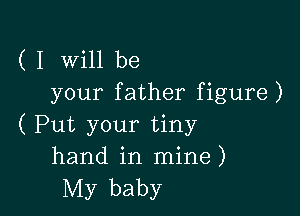 ( I will be
your father figure )
( Put your tiny
hand in mine )
My baby